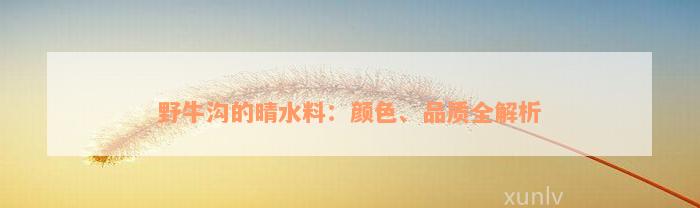 野牛沟的晴水料：颜色、品质全解析

xunlv